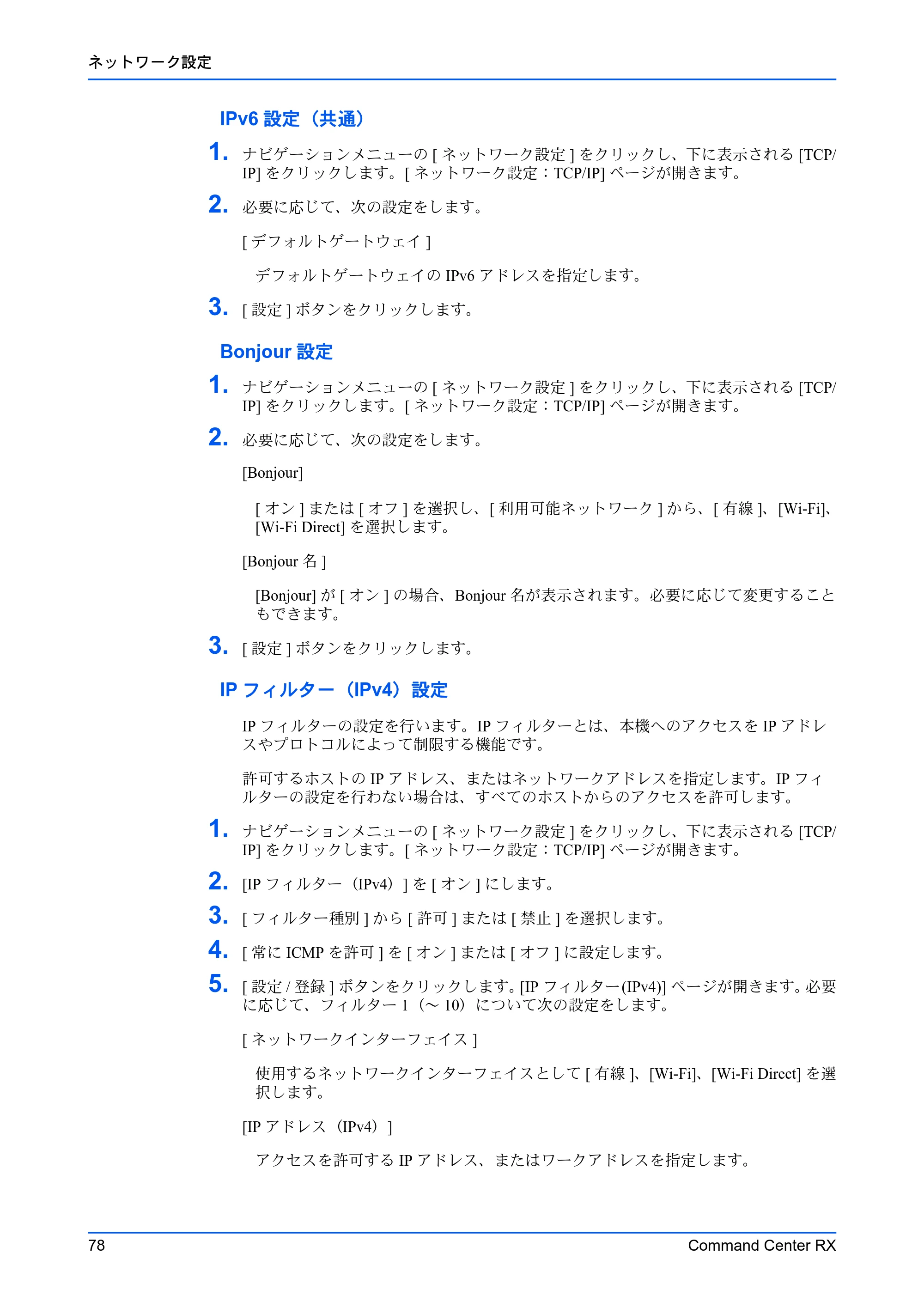 ネットワーク設定

IPv6設定（共通）

1. ナビゲーションメニューの[ネットワーク設定]をクリックし、下に表示される[TCP/IP]をクリックします。[ネットワーク設定：TCP/IP]ページが開きます。

2. 必要に応じて、次の設定をします。

[デフォルトゲートウェイ]

デフォルトゲートウェイのIPv6アドレスを指定します。

3. [設定]ボタンをクリックします。

Bonjour設定

1. ナビゲーションメニューの[ネットワーク設定]をクリックし、下に表示される[TCP/IP]をクリックします。[ネットワーク設定：TCP/IP]ページが開きます。

2. 必要に応じて、次の設定をします。

[Bonjour]

[オン]または[オフ]を選択し、[利用可能ネットワーク]から、[有線]、[Wi-Fi]、[Wi-Fi Direct]を選択します。

[Bonjour名]

[Bonjour]が[オン]の場合、Bonjour名が表示されます。必要に応じて変更することもできます。

3. [設定]ボタンをクリックします。

IPフィルター（IPv4）設定

IPフィルターの設定を行います。IPフィルターとは、本機へのアクセスをIPアドレスやプロトコルによって制限する機能です。

許可するホストのIPアドレス、またはネットワークアドレスを指定します。IPフィルターの設定を行わない場合は、すべてのホストからのアクセスを許可します。

1. ナビゲーションメニューの[ネットワーク設定]をクリックし、下に表示される[TCP/IP]をクリックします。[ネットワーク設定：TCP/IP]ページが開きます。

2. [IPフィルター（IPv4）]を[オン]にします。

3. [フィルター種別]から[許可]または[禁止]を選択します。

4. [常にICMPを許可]を[オン]または[オフ]に設定します。

5. [設定/登録]ボタンをクリックします。[IPフィルター(IPv4)]ページが開きます。必要に応じて、フィルター1（～10）について次の設定をします。

[ネットワークインターフェイス]

使用するネットワークインターフェイスとして[有線]、[Wi-Fi]、[Wi-Fi Direct]を選択します。

[IPアドレス（IPv4）]

アクセスを許可するIPアドレス、またはワークアドレスを指定します。

78 Command Center RX